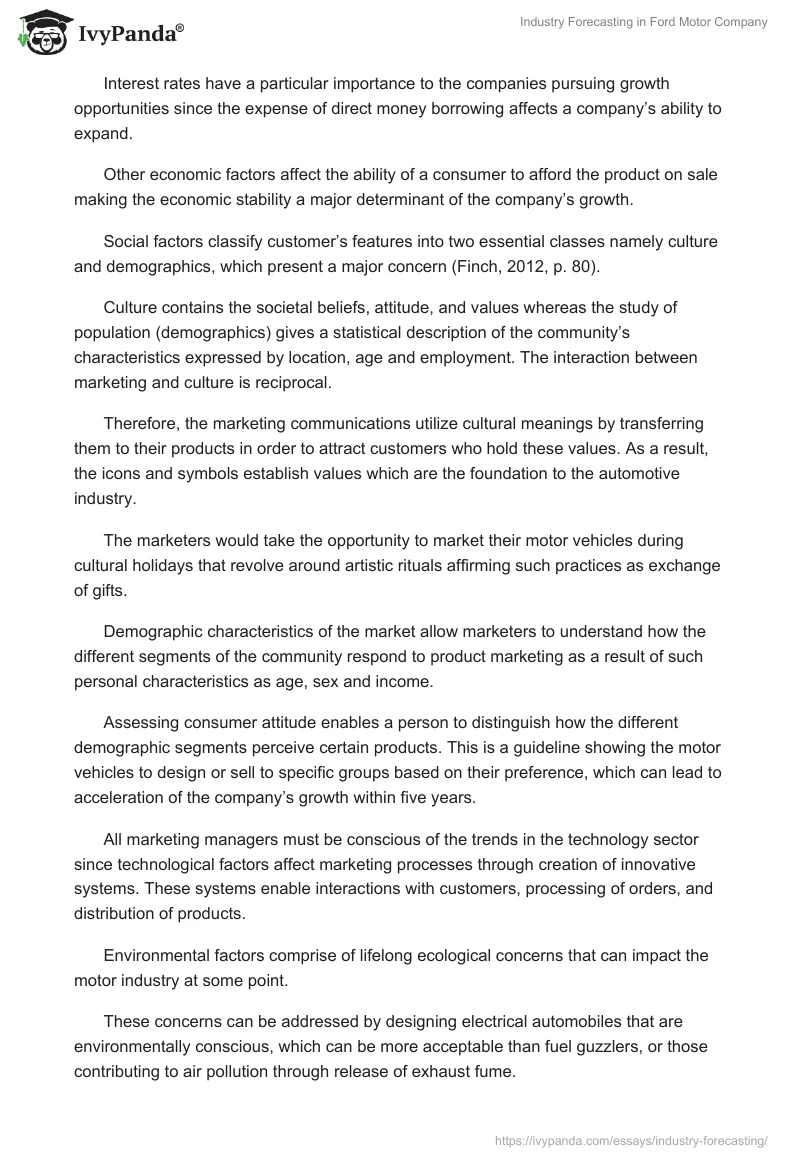 IvyPanda®

Industry Forecasting in Ford Motor Company

Interest rates have a particular importance to the companies pursuing growth opportunities since the expense of direct money borrowing affects a company's ability to expand.

Other economic factors affect the ability of a consumer to afford the product on sale making the economic stability a major determinant of the company's growth.

Social factors classify customer's features into two essential classes namely culture and demographics, which present a major concern (Finch, 2012, p. 80).

Culture contains the societal beliefs, attitude, and values whereas the study of population (demographics) gives a statistical description of the community's characteristics expressed by location, age and employment. The interaction between marketing and culture is reciprocal.

Therefore, the marketing communications utilize cultural meanings by transferring them to their products in order to attract customers who hold these values. As a result, the icons and symbols establish values which are the foundation to the automotive industry.

The marketers would take the opportunity to market their motor vehicles during cultural holidays that revolve around artistic rituals affirming such practices as exchange of gifts.

Demographic characteristics of the market allow marketers to understand how the different segments of the community respond to product marketing as a result of such personal characteristics as age, sex and income.

Assessing consumer attitude enables a person to distinguish how the different demographic segments perceive certain products. This is a guideline showing the motor vehicles to design or sell to specific groups based on their preference, which can lead to acceleration of the company's growth within five years.

All marketing managers must be conscious of the trends in the technology sector since technological factors affect marketing processes through creation of innovative systems. These systems enable interactions with customers, processing of orders, and distribution of products.

Environmental factors comprise of lifelong ecological concerns that can impact the motor industry at some point.

These concerns can be addressed by designing electrical automobiles that are environmentally conscious, which can be more acceptable than fuel guzzlers, or those contributing to air pollution through release of exhaust fume.

https://ivypanda.com/essays/industry-forecasting/